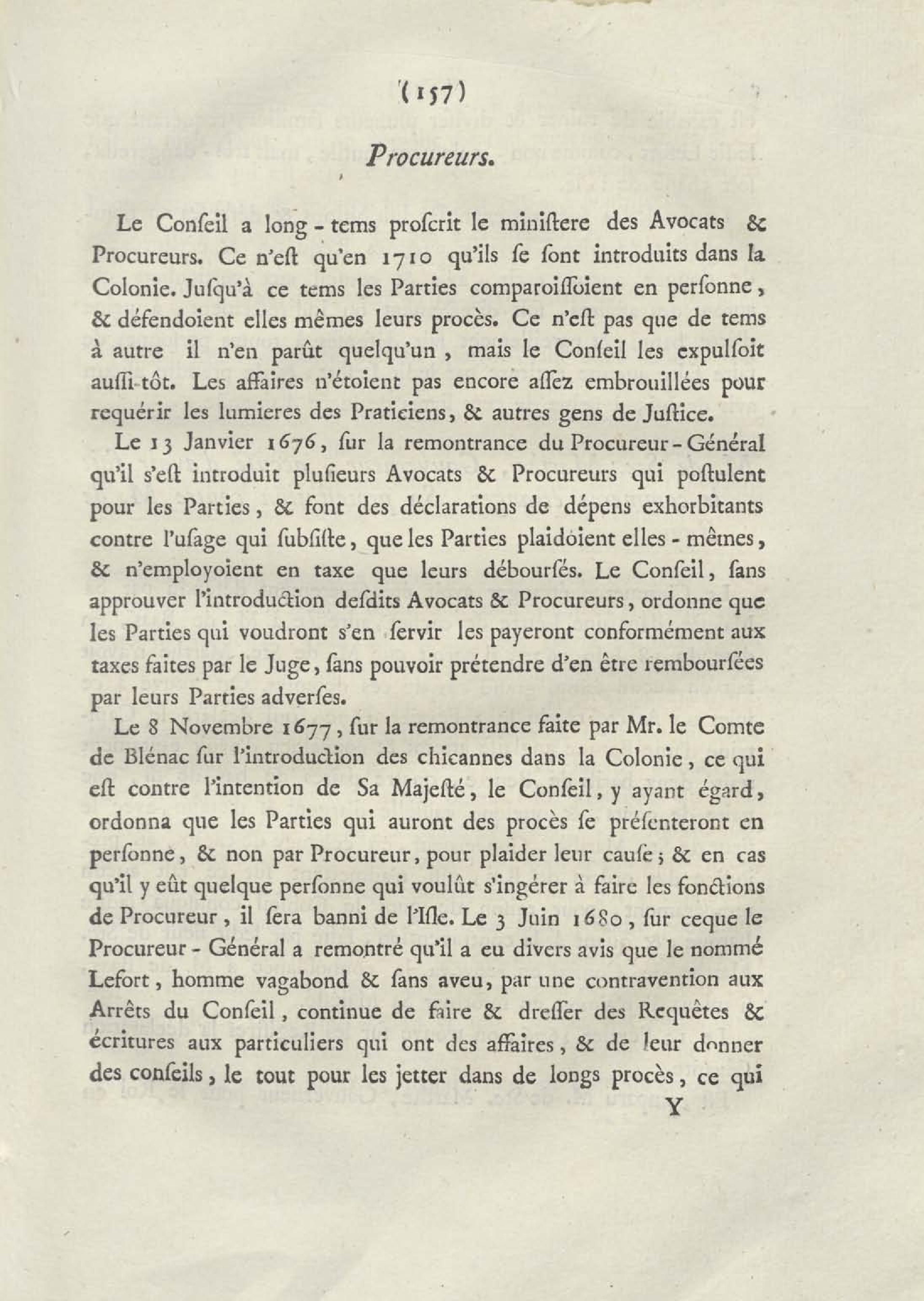 (157)

Procureurs.

Le Conſeil a long-tems proſcrit le miniſtere des Avocats & Procureurs. Ce n'eſt qu'en 1710 qu'ils ſe ſont introduits dans la Colonie. Juſqu'à ce tems les Parties comparoiſſoient en perſonne, & défendoient elles mêmes leurs procès. Ce n'eſt pas que de tems à autre il n'en parût quelqu'un, mais le Conſeil les expulſoit auſſi-tôt. Les affaires n'étoient pas encore aſſez embrouillées pour requérir les lumieres des Praticiens, & autres gens de Juſtice.

Le 13 Janvier 1676, ſur la remontrance du Procureur-Général qu'il s'eſt introduit pluſieurs Avocats & Procureurs qui poſtulent pour les Parties, & font des déclarations de dépens exhorbitants contre l'uſage qui ſubſiſte, que les Parties plaidoient elles-mêmes, & n'employoient en taxe que leurs débourſés. Le Conſeil, ſans approuver l'introduction deſdits Avocats & Procureurs, ordonne que les Parties qui voudront s'en ſervir les payeront conformément aux taxes faites par le Juge, ſans pouvoir prétendre d'en être rembourſées par leurs Parties adverſes.

Le 8 Novembre 1677, ſur la remontrance faite par Mr. le Comte de Blénac ſur l'introduction des chicannes dans la Colonie, ce qui eſt contre l'intention de Sa Majeſté, le Conſeil, y ayant égard, ordonna que les Parties qui auront des procès ſe préſenteront en perſonne, & non par Procureur, pour plaider leur cauſe; & en cas qu'il y eût quelque perſonne qui voulût s'ingérer à faire les fonctions de Procureur, il ſera banni de l'Iſle. Le 3 Juin 1680, ſur ceque le Procureur-Général a remontré qu'il a eu divers avis que le nommé Lefort, homme vagabond & ſans aveu, par une contravention aux Arrêts du Conſeil, continue de faire & dreſſer des Requêtes & écritures aux particuliers qui ont des affaires, & de leur donner des conſeils, le tout pour les jetter dans de longs procès, ce qui

Y